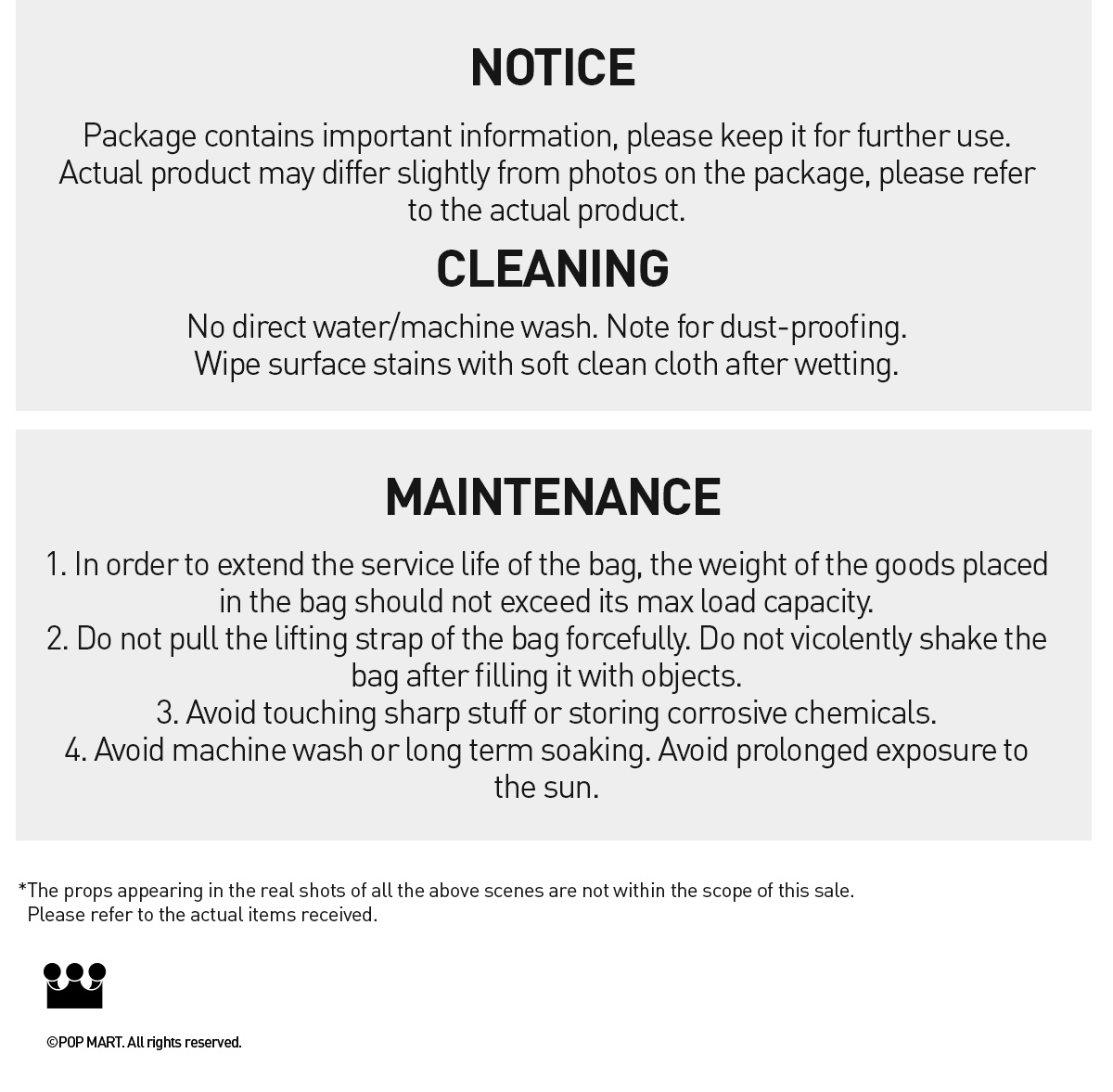 NOTICE

Package contains important information, please keep it for further use. Actual product may differ slightly from photos on the package, please refer to the actual product.

CLEANING

No direct water/machine wash. Note for dust-proofing. Wipe surface stains with soft clean cloth after wetting.

MAINTENANCE

1. In order to extend the service life of the bag, the weight of the goods placed in the bag should not exceed its max load capacity.
2. Do not pull the lifting strap of the bag forcefully. Do not vicolently shake the bag after filling it with objects.
3. Avoid touching sharp stuff or storing corrosive chemicals.
4. Avoid machine wash or long term soaking. Avoid prolonged exposure to the sun.

*The props appearing in the real shots of all the above scenes are not within the scope of this sale. Please refer to the actual items received.

©POP MART. All rights reserved.